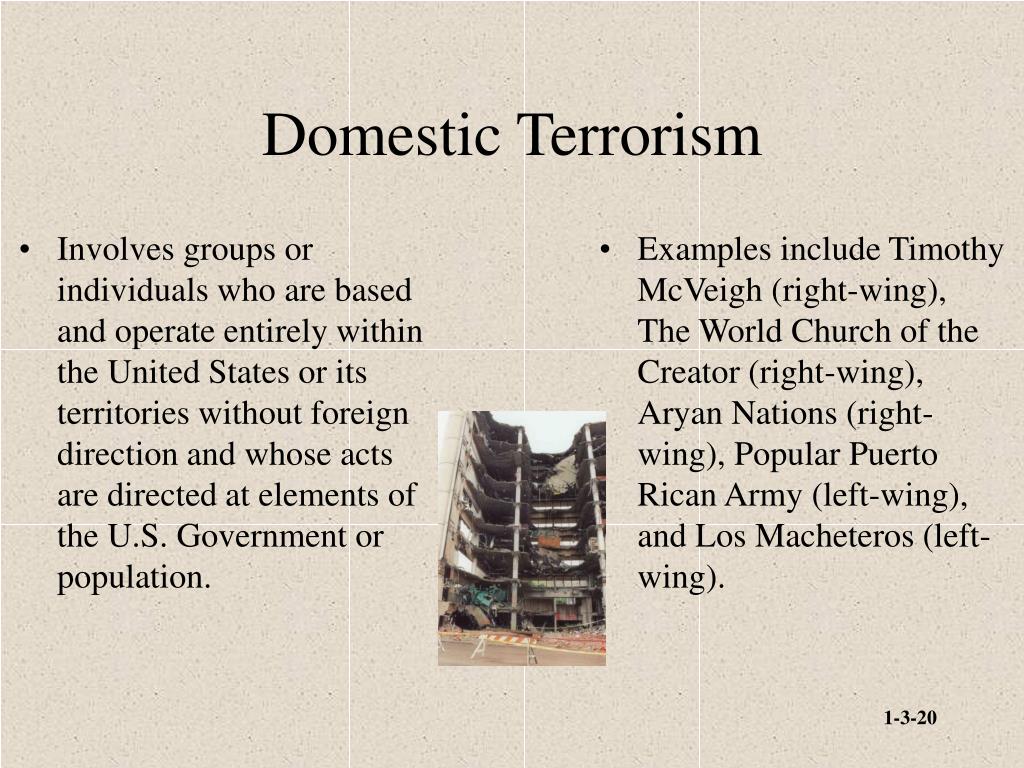 Domestic Terrorism

• Involves groups or individuals who are based and operate entirely within the United States or its territories without foreign direction and whose acts are directed at elements of the U.S. Government or population.

• Examples include Timothy McVeigh (right-wing), The World Church of the Creator (right-wing), Aryan Nations (right-wing), Popular Puerto Rican Army (left-wing), and Los Macheteros (left-wing).

1-3-20